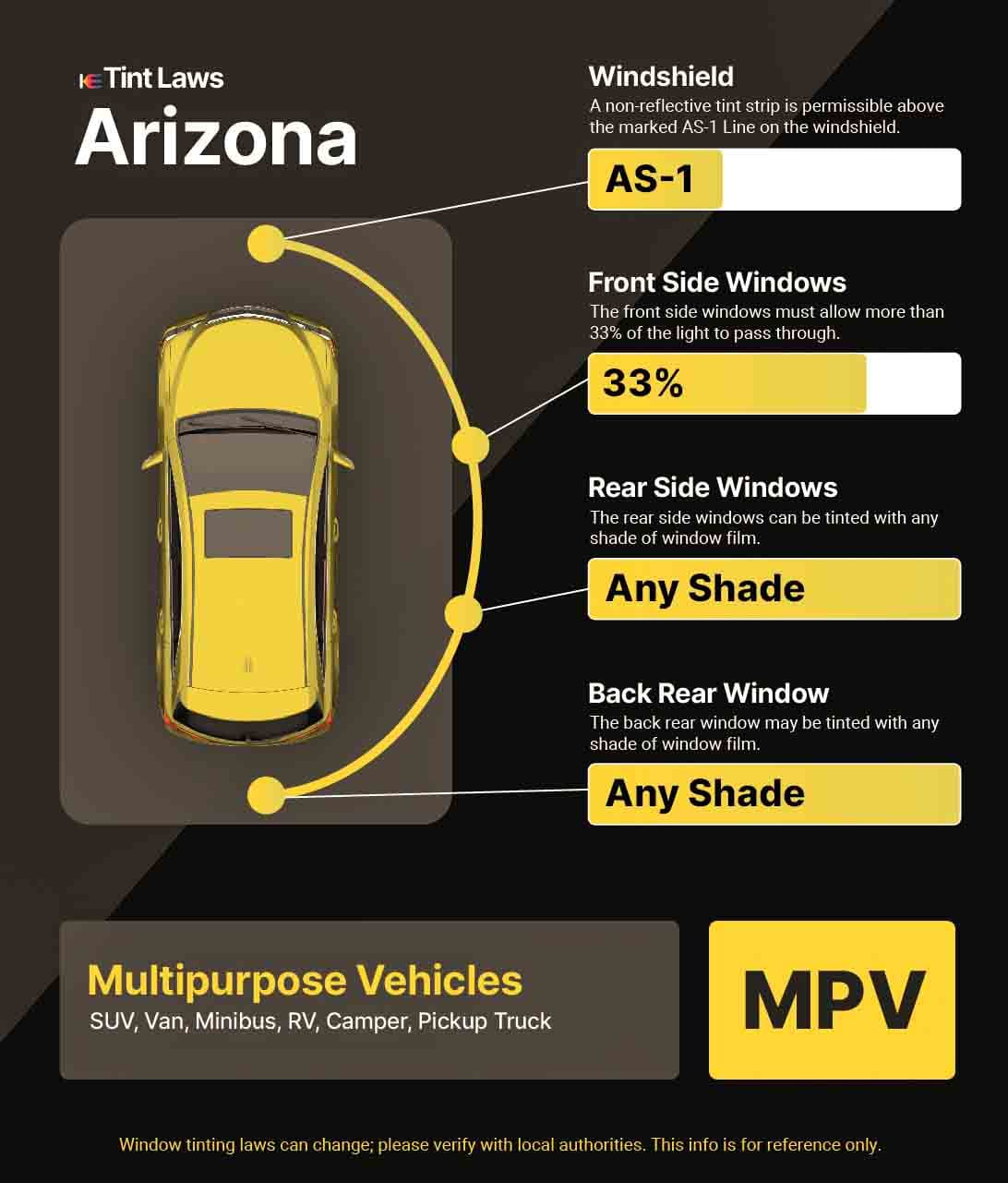 Tint Laws
Arizona

Windshield
A non-reflective tint strip is permissible above the marked AS-1 Line on the windshield.
AS-1

Front Side Windows
The front side windows must allow more than 33% of the light to pass through.
33%

Rear Side Windows
The rear side windows can be tinted with any shade of window film.
Any Shade

Back Rear Window
The back rear window may be tinted with any shade of window film.
Any Shade

Multipurpose Vehicles
SUV, Van, Minibus, RV, Camper, Pickup Truck

MPV

Window tinting laws can change; please verify with local authorities. This info is for reference only.